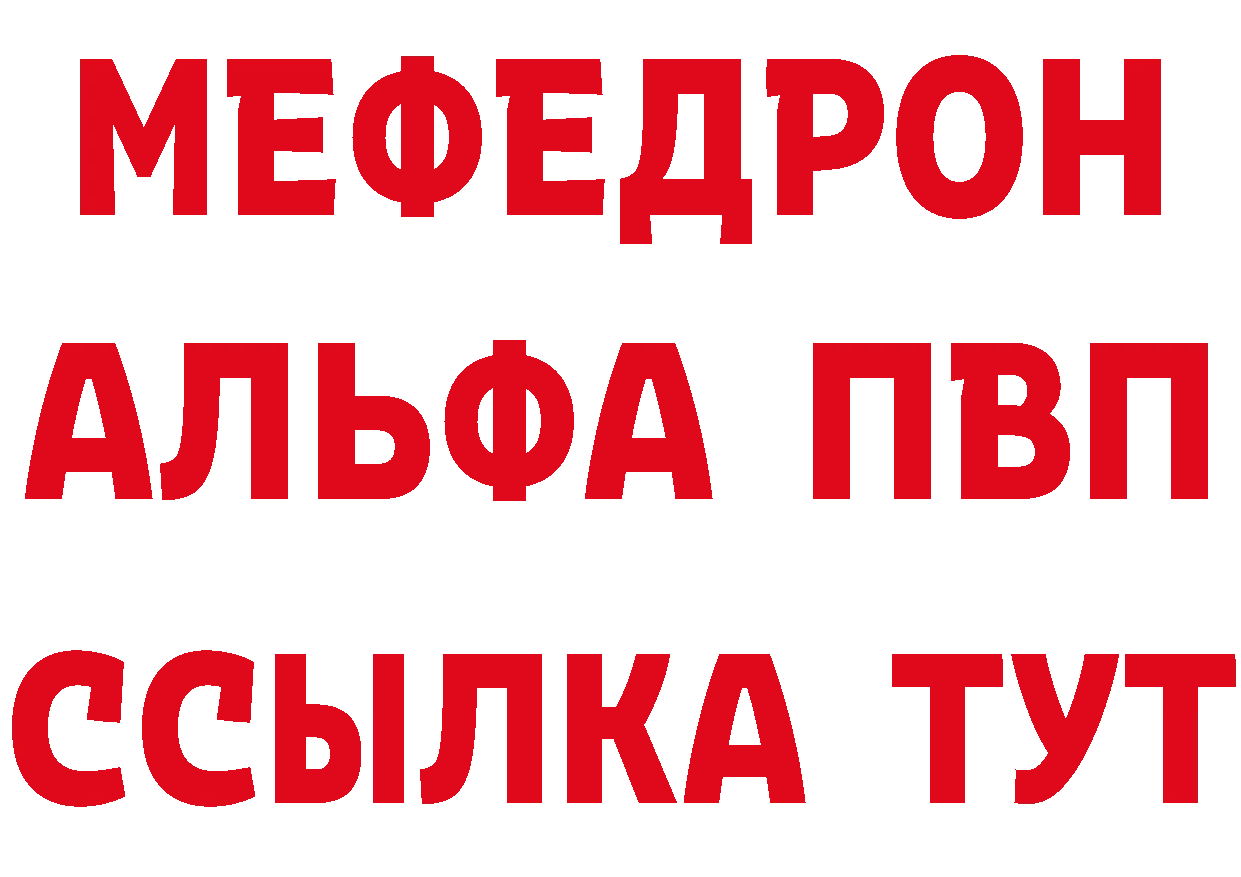 МЕФЕДРОН
АЛЬФА ПВП
ССЫЛКА ТУТ